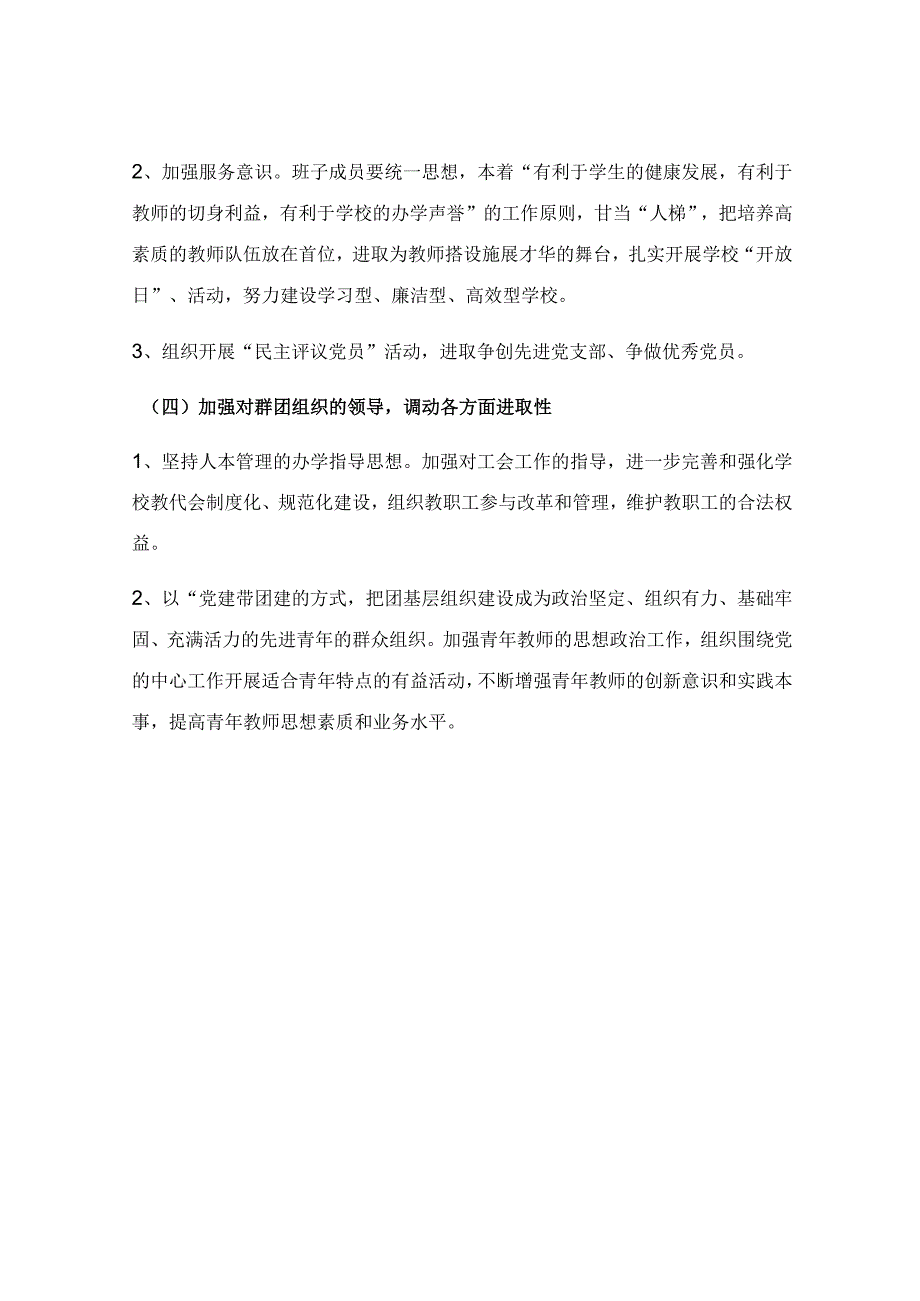 2、加强服务意识。班子成员要统一思想，本着“有利于学生的健康发展，有利于教师的切身利益，有利于学校的办学声誉”的工作原则，甘当“人梯”，把培养高素质的教师队伍放在首位，进取为教师搭设施展才华的舞台，扎实开展学校“开放日”、活动，努力建设学习型、廉洁型、高效型学校。

3、组织开展“民主评议党员”活动，进取争创先进党支部、争做优秀党员。

（四）加强对群团组织的领导，调动各方面进取性

1、坚持人本管理的办学指导思想。加强对工会工作的指导，进一步完善和强化学校教代会制度化、规范化建设，组织教职工参与改革和管理，维护教职工的合法权益。

2、以“党建带团建的方式，把团基层组织建设成为政治坚定、组织有力、基础牢固、充满活力的先进青年的群众组织。加强青年教师的思想政治工作，组织围绕党的中心工作开展适合青年特点的有益活动，不断增强青年教师的创新意识和实践本事，提高青年教师思想素质和业务水平。